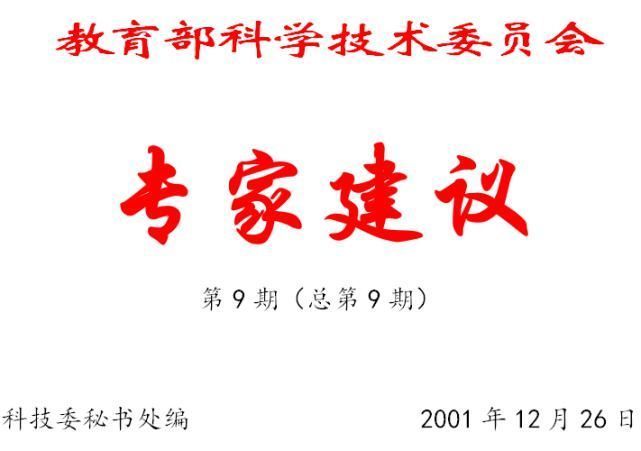 教育部科学技术委员会

专家建议

第 9 期（总第 9 期）

科技委秘书处编

2001 年 12 月 26 日